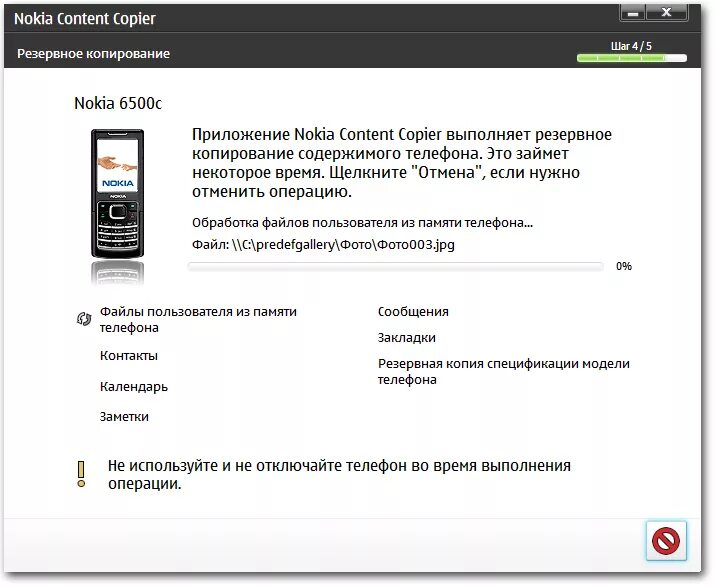 Nokia Content Copier

Резервное копирование

Шаг 4 / 5

Nokia 6500c

NOKIA

Приложение Nokia Content Copier выполняет резервное копирование содержимого телефона. Это займет некоторое время. Щелкните "Отмена", если нужно отменить операцию.

Обработка файлов пользователя из памяти телефона...

Файл: \\C:\predefgallery\Фото\Фото003.jpg

0%

Файлы пользователя из памяти телефона

Контакты

Календарь

Заметки

Сообщения

Закладки

Резервная копия спецификации модели телефона

Не используйте и не отключайте телефон во время выполнения операции.